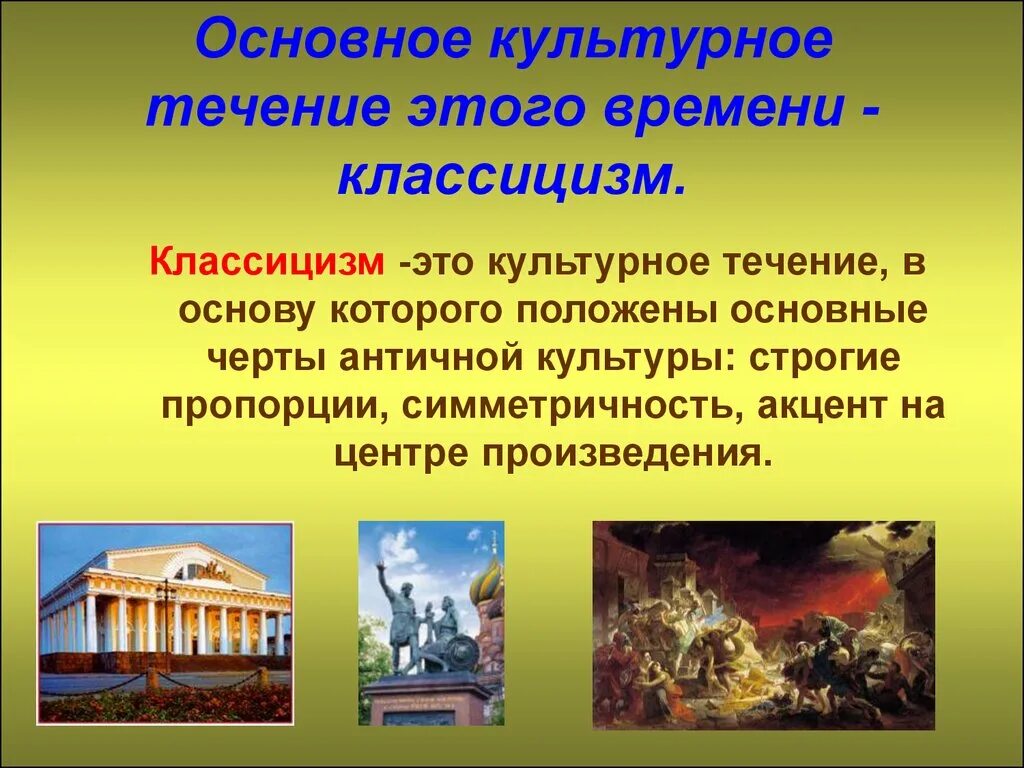 Основное культурное течение этого времени - классицизм.

Классицизм -это культурное течение, в основу которого положены основные черты античной культуры: строгие пропорции, симметричность, акцент на центре произведения.